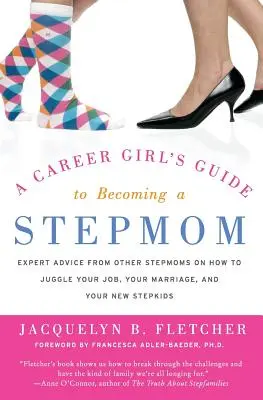 A CAREER GIRL'S GUIDE
to Becoming a
STEPMOM

EXPERT ADVICE FROM OTHER STEPMOMS ON HOW TO JUGGLE YOUR JOB, YOUR MARRIAGE, AND YOUR NEW STEPKIDS

JACQUELYN B. FLETCHER
FOREWORD BY FRANCESCA ADLER-BAEDER, PH.D.

"Fletcher's book shows us how to break through the challenges and have the kind of family we're all longing for."
—Anne O'Connor, author of The Truth About Stepfamilies